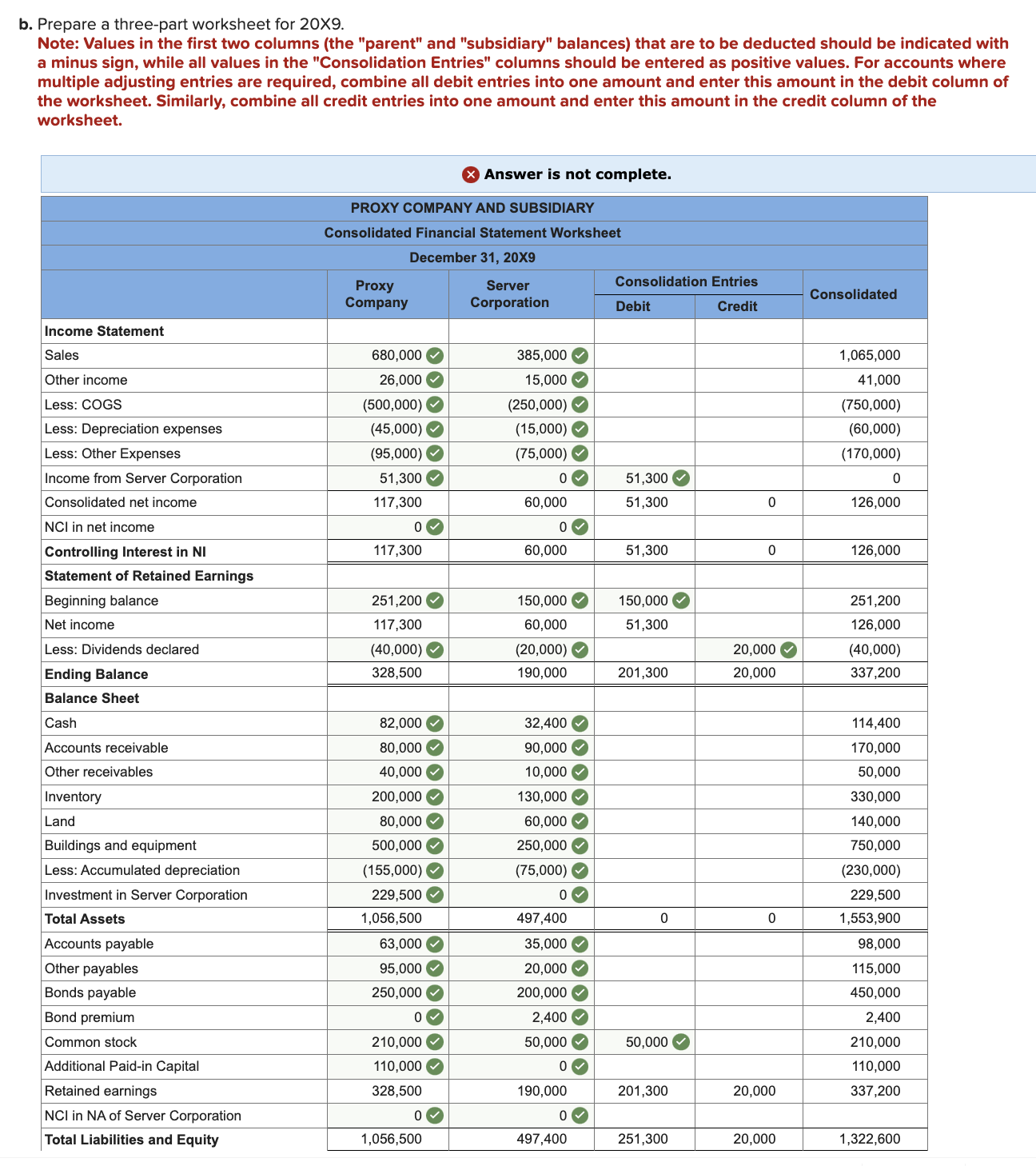 b. Prepare a three-part worksheet for 20X9.
Note: Values in the first two columns (the "parent" and "subsidiary" balances) that are to be deducted should be indicated with a minus sign, while all values in the "Consolidation Entries" columns should be entered as positive values. For accounts where multiple adjusting entries are required, combine all debit entries into one amount and enter this amount in the debit column of the worksheet. Similarly, combine all credit entries into one amount and enter this amount in the credit column of the worksheet.

Answer is not complete.

PROXY COMPANY AND SUBSIDIARY
Consolidated Financial Statement Worksheet
December 31, 20X9

| | Proxy Company | Server Corporation | Consolidation Entries Debit | Consolidation Entries Credit | Consolidated |
|---|---|---|---|---|---|
| Income Statement | | | | | |
| Sales | 680,000 | 385,000 | | | 1,065,000 |
| Other income | 26,000 | 15,000 | | | 41,000 |
| Less: COGS | (500,000) | (250,000) | | | (750,000) |
| Less: Depreciation expenses | (45,000) | (15,000) | | | (60,000) |
| Less: Other Expenses | (95,000) | (75,000) | | | (170,000) |
| Income from Server Corporation | 51,300 | 0 | 51,300 | | 0 |
| Consolidated net income | 117,300 | 60,000 | 51,300 | 0 | 126,000 |
| NCI in net income | 0 | 0 | | | |
| Controlling Interest in NI | 117,300 | 60,000 | 51,300 | 0 | 126,000 |
| Statement of Retained Earnings | | | | | |
| Beginning balance | 251,200 | 150,000 | 150,000 | | 251,200 |
| Net income | 117,300 | 60,000 | 51,300 | | 126,000 |
| Less: Dividends declared | (40,000) | (20,000) | | 20,000 | (40,000) |
| Ending Balance | 328,500 | 190,000 | 201,300 | 20,000 | 337,200 |
| Balance Sheet | | | | | |
| Cash | 82,000 | 32,400 | | | 114,400 |
| Accounts receivable | 80,000 | 90,000 | | | 170,000 |
| Other receivables | 40,000 | 10,000 | | | 50,000 |
| Inventory | 200,000 | 130,000 | | | 330,000 |
| Land | 80,000 | 60,000 | | | 140,000 |
| Buildings and equipment | 500,000 | 250,000 | | | 750,000 |
| Less: Accumulated depreciation | (155,000) | (75,000) | | | (230,000) |
| Investment in Server Corporation | 229,500 | 0 | | | 229,500 |
| Total Assets | 1,056,500 | 497,400 | 0 | 0 | 1,553,900 |
| Accounts payable | 63,000 | 35,000 | | | 98,000 |
| Other payables | 95,000 | 20,000 | | | 115,000 |
| Bonds payable | 250,000 | 200,000 | | | 450,000 |
| Bond premium | 0 | 2,400 | | | 2,400 |
| Common stock | 210,000 | 50,000 | 50,000 | | 210,000 |
| Additional Paid-in Capital | 110,000 | 0 | | | 110,000 |
| Retained earnings | 328,500 | 190,000 | 201,300 | 20,000 | 337,200 |
| NCI in NA of Server Corporation | 0 | 0 | | | |
| Total Liabilities and Equity | 1,056,500 | 497,400 | 251,300 | 20,000 | 1,322,600 |